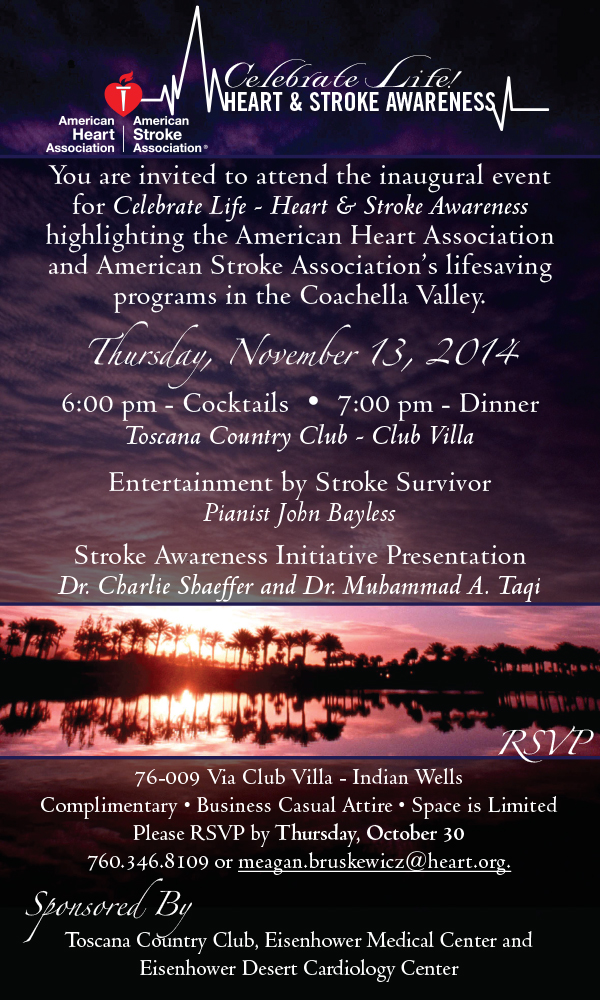 American Heart Association | American Stroke Association®

Celebrate Life!
HEART & STROKE AWARENESS

You are invited to attend the inaugural event for Celebrate Life - Heart & Stroke Awareness highlighting the American Heart Association and American Stroke Association's lifesaving programs in the Coachella Valley.

Thursday, November 13, 2014

6:00 pm - Cocktails • 7:00 pm - Dinner
Toscana Country Club - Club Villa

Entertainment by Stroke Survivor
Pianist John Bayless

Stroke Awareness Initiative Presentation
Dr. Charlie Shaeffer and Dr. Muhammad A. Taqi

RSVP

76-009 Via Club Villa - Indian Wells
Complimentary • Business Casual Attire • Space is Limited
Please RSVP by Thursday, October 30
760.346.8109 or meagan.bruskewicz@heart.org.

Sponsored By
Toscana Country Club, Eisenhower Medical Center and Eisenhower Desert Cardiology Center